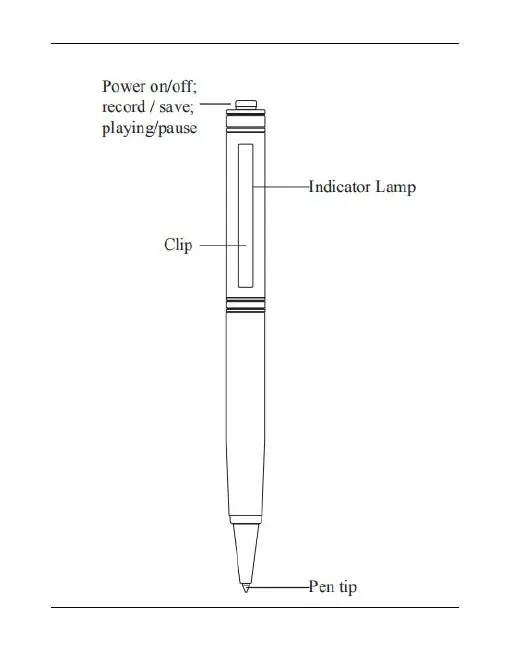 Power on/off;
record / save;
playing/pause

Indicator Lamp

Clip

Pen tip